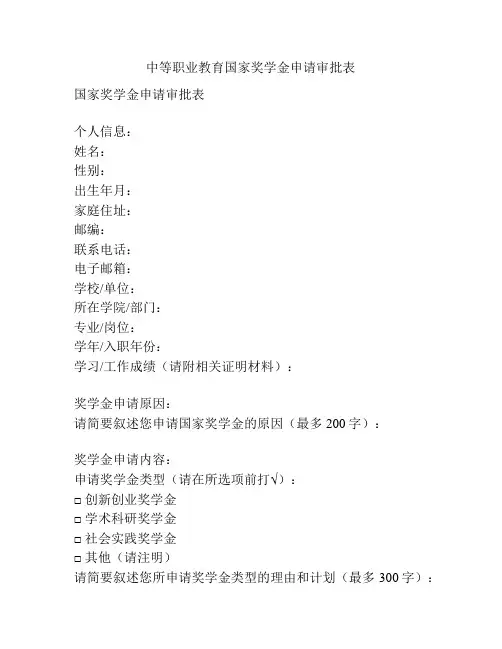 中等职业教育国家奖学金申请审批表

国家奖学金申请审批表

个人信息：
姓名：
性别：
出生年月：
家庭住址：
邮编：
联系电话：
电子邮箱：
学校/单位：
所在学院/部门：
专业/岗位：
学年/入职年份：
学习/工作成绩（请附相关证明材料）：

奖学金申请原因：
请简要叙述您申请国家奖学金的原因（最多 200 字）：

奖学金申请内容：
申请奖学金类型（请在所选项前打√）：
□ 创新创业奖学金
□ 学术科研奖学金
□ 社会实践奖学金
□ 其他（请注明）
请简要叙述您所申请奖学金类型的理由和计划（最多 300 字）：